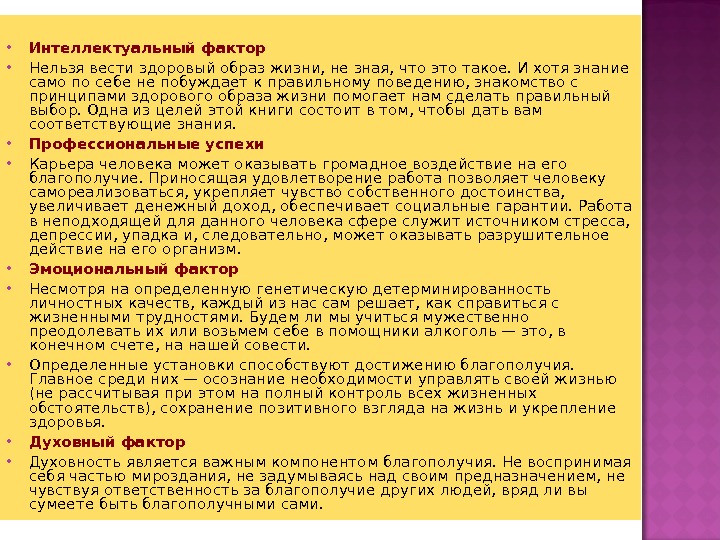 • Интеллектуальный фактор

• Нельзя вести здоровый образ жизни, не зная, что это такое. И хотя знание само по себе не побуждает к правильному поведению, знакомство с принципами здорового образа жизни помогает нам сделать правильный выбор. Одна из целей этой книги состоит в том, чтобы дать вам соответствующие знания.

• Профессиональные успехи

• Карьера человека может оказывать громадное воздействие на его благополучие. Приносящая удовлетворение работа позволяет человеку самореализоваться, укрепляет чувство собственного достоинства, увеличивает денежный доход, обеспечивает социальные гарантии. Работа в неподходящей для данного человека сфере служит источником стресса, депрессии, упадка и, следовательно, может оказывать разрушительное действие на его организм.

• Эмоциональный фактор

• Несмотря на определенную генетическую детерминированность личностных качеств, каждый из нас сам решает, как справиться с жизненными трудностями. Будем ли мы учиться мужественно преодолевать их или возьмем себе в помощники алкоголь — это, в конечном счете, на нашей совести.

• Определенные установки способствуют достижению благополучия. Главное среди них — осознание необходимости управлять своей жизнью (не рассчитывая при этом на полный контроль всех жизненных обстоятельств), сохранение позитивного взгляда на жизнь и укрепление здоровья.

• Духовный фактор

• Духовность является важным компонентом благополучия. Не воспринимая себя частью мироздания, не задумываясь над своим предназначением, не чувствуя ответственность за благополучие других людей, вряд ли вы сумеете быть благополучными сами.